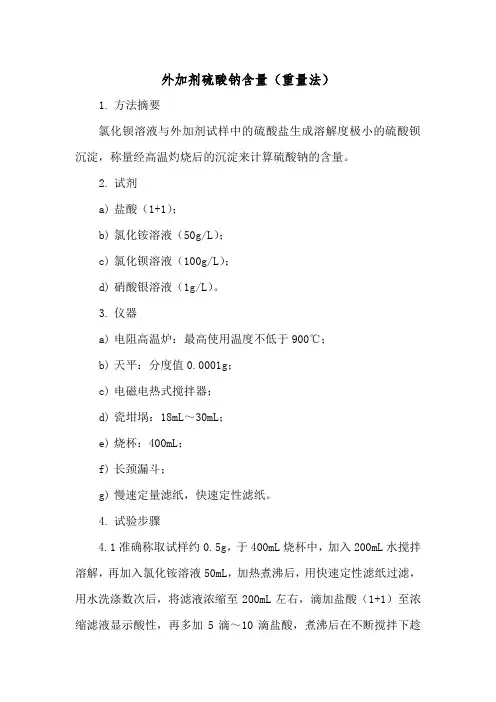 外加剂硫酸钠含量（重量法）

1. 方法摘要

氯化钡溶液与外加剂试样中的硫酸盐生成溶解度极小的硫酸钡沉淀，称量经高温灼烧后的沉淀来计算硫酸钠的含量。

2. 试剂

a) 盐酸（1+1）；

b) 氯化铵溶液（50g/L）；

c) 氯化钡溶液（100g/L）；

d) 硝酸银溶液（1g/L）。

3. 仪器

a) 电阻高温炉：最高使用温度不低于 900℃；

b) 天平：分度值 0.0001g；

c) 电磁电热式搅拌器；

d) 瓷坩埚：18mL～30mL；

e) 烧杯：400mL；

f) 长颈漏斗；

g) 慢速定量滤纸，快速定性滤纸。

4. 试验步骤

4.1 准确称取试样约 0.5g，于 400mL 烧杯中，加入 200mL 水搅拌溶解，再加入氯化铵溶液 50mL，加热煮沸后，用快速定性滤纸过滤，用水洗涤数次后，将滤液浓缩至 200mL 左右，滴加盐酸（1+1）至浓缩滤液显示酸性，再多加 5 滴～10 滴盐酸，煮沸后在不断搅拌下趁